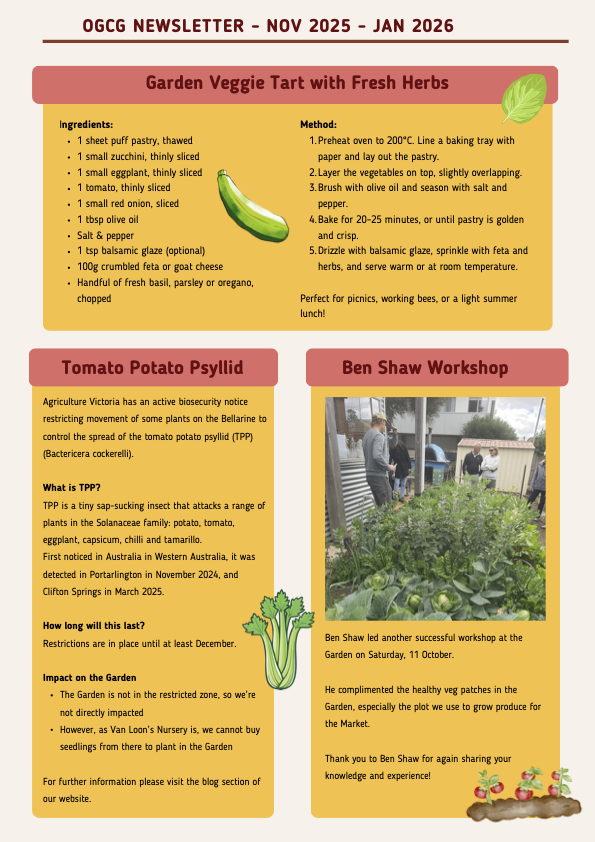 OGCG NEWSLETTER - NOV 2025 - JAN 2026

Garden Veggie Tart with Fresh Herbs

Ingredients:
- 1 sheet puff pastry, thawed
- 1 small zucchini, thinly sliced
- 1 small eggplant, thinly sliced
- 1 tomato, thinly sliced
- 1 small red onion, sliced
- 1 tbsp olive oil
- Salt & pepper
- 1 tsp balsamic glaze (optional)
- 100g crumbled feta or goat cheese
- Handful of fresh basil, parsley or oregano, chopped

Method:
1. Preheat oven to 200°C. Line a baking tray with paper and lay out the pastry.
2. Layer the vegetables on top, slightly overlapping.
3. Brush with olive oil and season with salt and pepper.
4. Bake for 20–25 minutes, or until pastry is golden and crisp.
5. Drizzle with balsamic glaze, sprinkle with feta and herbs, and serve warm or at room temperature.

Perfect for picnics, working bees, or a light summer lunch!

Tomato Potato Psyllid

Agriculture Victoria has an active biosecurity notice restricting movement of some plants on the Bellarine to control the spread of the tomato potato psyllid (TPP) (Bactericera cockerelli).

What is TPP?
TPP is a tiny sap-sucking insect that attacks a range of plants in the Solanaceae family: potato, tomato, eggplant, capsicum, chilli and tamarillo.
First noticed in Australia in Western Australia, it was detected in Portarlington in November 2024, and Clifton Springs in March 2025.

How long will this last?
Restrictions are in place until at least December.

Impact on the Garden
- The Garden is not in the restricted zone, so we're not directly impacted
- However, as Van Loon's Nursery is, we cannot buy seedlings from there to plant in the Garden

For further information please visit the blog section of our website.

Ben Shaw Workshop

Ben Shaw led another successful workshop at the Garden on Saturday, 11 October.

He complimented the healthy veg patches in the Garden, especially the plot we use to grow produce for the Market.

Thank you to Ben Shaw for again sharing your knowledge and experience!